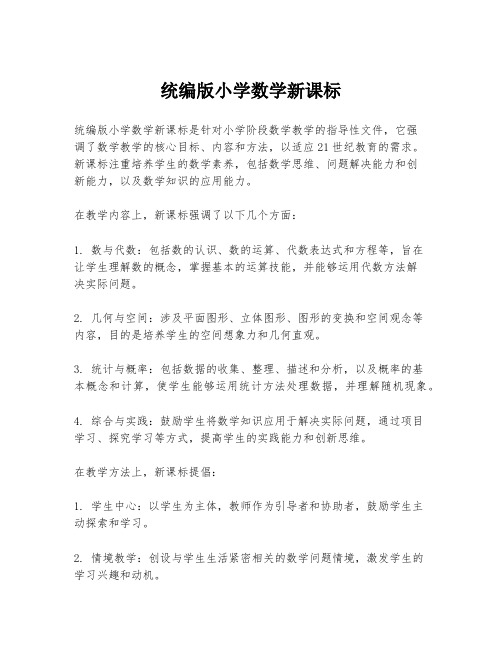 统编版小学数学新课标

统编版小学数学新课标是针对小学阶段数学教学的指导性文件，它强调了数学教学的核心目标、内容和方法，以适应21世纪教育的需求。新课标注重培养学生的数学素养，包括数学思维、问题解决能力和创新能力，以及数学知识的应用能力。

在教学内容上，新课标强调了以下几个方面：

1. 数与代数：包括数的认识、数的运算、代数表达式和方程等，旨在让学生理解数的概念，掌握基本的运算技能，并能够运用代数方法解决实际问题。

2. 几何与空间：涉及平面图形、立体图形、图形的变换和空间观念等内容，目的是培养学生的空间想象力和几何直观。

3. 统计与概率：包括数据的收集、整理、描述和分析，以及概率的基本概念和计算，使学生能够运用统计方法处理数据，并理解随机现象。

4. 综合与实践：鼓励学生将数学知识应用于解决实际问题，通过项目学习、探究学习等方式，提高学生的实践能力和创新思维。

在教学方法上，新课标提倡：

1. 学生中心：以学生为主体，教师作为引导者和协助者，鼓励学生主动探索和学习。

2. 情境教学：创设与学生生活紧密相关的数学问题情境，激发学生的学习兴趣和动机。